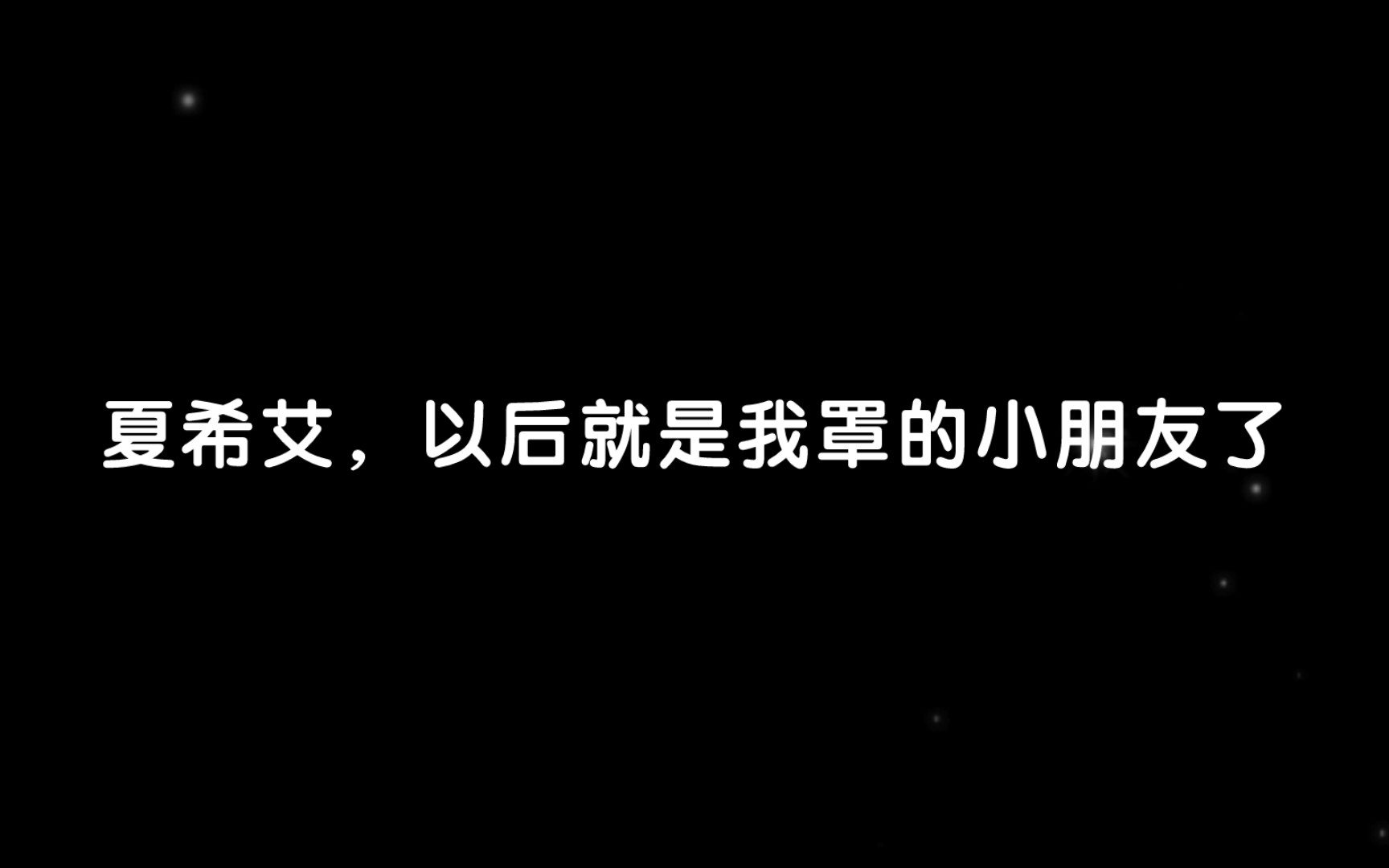 夏希艾，以后就是我罩的小朋友了